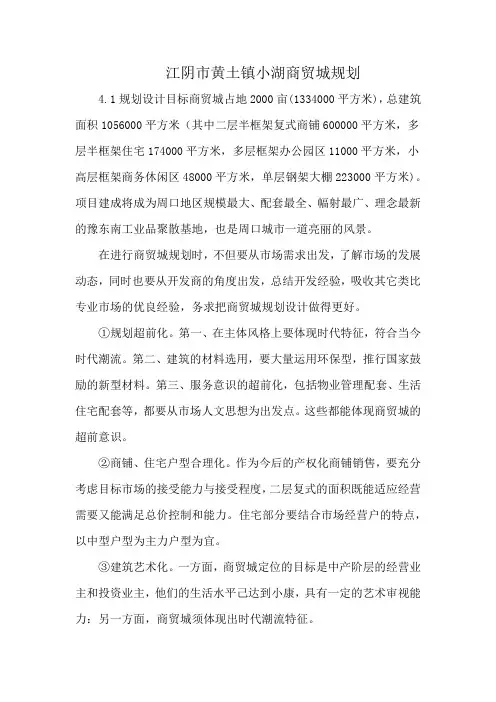 江阴市黄土镇小湖商贸城规划

4.1 规划设计目标商贸城占地 2000 亩(1334000 平方米)，总建筑面积 1056000 平方米（其中二层半框架复式商铺 600000 平方米，多层半框架住宅 174000 平方米，多层框架办公园区 11000 平方米，小高层框架商务休闲区 48000 平方米，单层钢架大棚 223000 平方米）。项目建成将成为周口地区规模最大、配套最全、幅射最广、理念最新的豫东南工业品聚散基地，也是周口城市一道亮丽的风景。

在进行商贸城规划时，不但要从市场需求出发，了解市场的发展动态，同时也要从开发商的角度出发，总结开发经验，吸收其它类比专业市场的优良经验，务求把商贸城规划设计做得更好。

①规划超前化。第一、在主体风格上要体现时代特征，符合当今时代潮流。第二、建筑的材料选用，要大量运用环保型，推行国家鼓励的新型材料。第三、服务意识的超前化，包括物业管理配套、生活住宅配套等，都要从市场人文思想为出发点。这些都能体现商贸城的超前意识。

②商铺、住宅户型合理化。作为今后的产权化商铺销售，要充分考虑目标市场的接受能力与接受程度，二层复式的面积既能适应经营需要又能满足总价控制和能力。住宅部分要结合市场经营户的特点，以中型户型为主力户型为宜。

③建筑艺术化。一方面，商贸城定位的目标是中产阶层的经营业主和投资业主，他们的生活水平已达到小康，具有一定的艺术审视能力；另一方面，商贸城须体现出时代潮流特征。